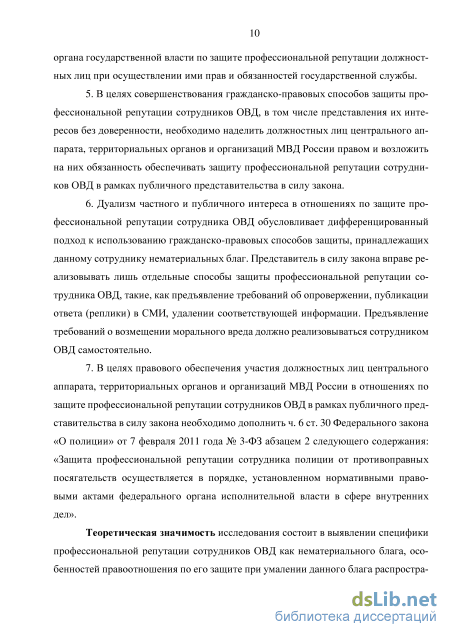 10

органа государственной власти по защите профессиональной репутации должностных лиц при осуществлении ими прав и обязанностей государственной службы.

5. В целях совершенствования гражданско-правовых способов защиты профессиональной репутации сотрудников ОВД, в том числе представления их интересов без доверенности, необходимо наделить должностных лиц центрального аппарата, территориальных органов и организаций МВД России правом и возложить на них обязанность обеспечивать защиту профессиональной репутации сотрудников ОВД в рамках публичного представительства в силу закона.

6. Дуализм частного и публичного интереса в отношениях по защите профессиональной репутации сотрудника ОВД обусловливает дифференцированный подход к использованию гражданско-правовых способов защиты, принадлежащих данному сотруднику нематериальных благ. Представитель в силу закона вправе реализовывать лишь отдельные способы защиты профессиональной репутации сотрудника ОВД, такие, как предъявление требований об опровержении, публикации ответа (реплики) в СМИ, удалении соответствующей информации. Предъявление требований о возмещении морального вреда должно реализовываться сотрудником ОВД самостоятельно.

7. В целях правового обеспечения участия должностных лиц центрального аппарата, территориальных органов и организаций МВД России в отношениях по защите профессиональной репутации сотрудников ОВД в рамках публичного представительства в силу закона необходимо дополнить ч. 6 ст. 30 Федерального закона «О полиции» от 7 февраля 2011 года № 3-ФЗ абзацем 2 следующего содержания: «Защита профессиональной репутации сотрудника полиции от противоправных посягательств осуществляется в порядке, установленном нормативными правовыми актами федерального органа исполнительной власти в сфере внутренних дел».

Теоретическая значимость исследования состоит в выявлении специфики профессиональной репутации сотрудников ОВД как нематериального блага, особенностей правоотношения по его защите при умалении данного блага распростра-

dsLib.net
библиотека диссертаций